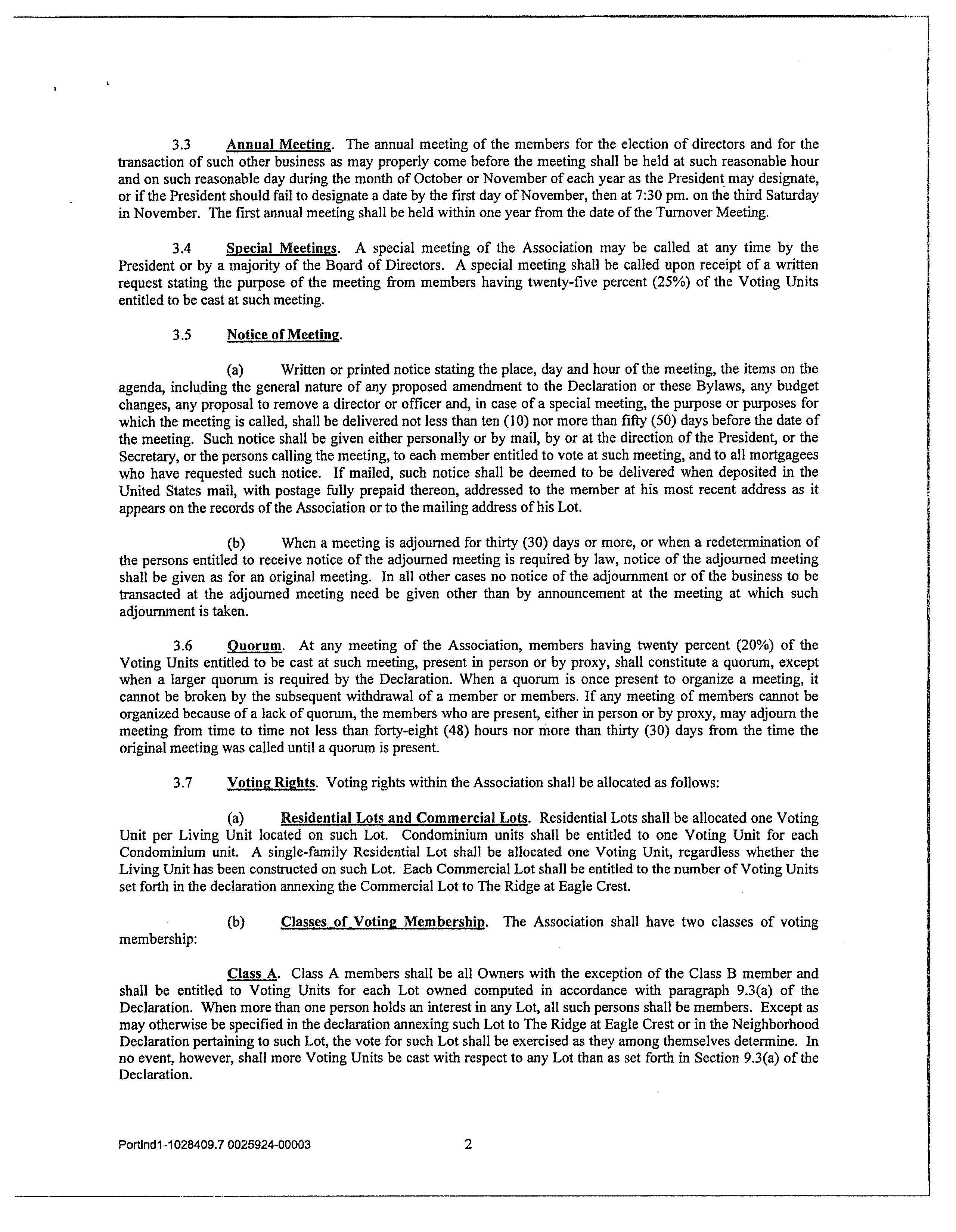 3.3 Annual Meeting. The annual meeting of the members for the election of directors and for the transaction of such other business as may properly come before the meeting shall be held at such reasonable hour and on such reasonable day during the month of October or November of each year as the President may designate, or if the President should fail to designate a date by the first day of November, then at 7:30 pm. on the third Saturday in November. The first annual meeting shall be held within one year from the date of the Turnover Meeting.

3.4 Special Meetings. A special meeting of the Association may be called at any time by the President or by a majority of the Board of Directors. A special meeting shall be called upon receipt of a written request stating the purpose of the meeting from members having twenty-five percent (25%) of the Voting Units entitled to be cast at such meeting.

3.5 Notice of Meeting.

(a) Written or printed notice stating the place, day and hour of the meeting, the items on the agenda, including the general nature of any proposed amendment to the Declaration or these Bylaws, any budget changes, any proposal to remove a director or officer and, in case of a special meeting, the purpose or purposes for which the meeting is called, shall be delivered not less than ten (10) nor more than fifty (50) days before the date of the meeting. Such notice shall be given either personally or by mail, by or at the direction of the President, or the Secretary, or the persons calling the meeting, to each member entitled to vote at such meeting, and to all mortgagees who have requested such notice. If mailed, such notice shall be deemed to be delivered when deposited in the United States mail, with postage fully prepaid thereon, addressed to the member at his most recent address as it appears on the records of the Association or to the mailing address of his Lot.

(b) When a meeting is adjourned for thirty (30) days or more, or when a redetermination of the persons entitled to receive notice of the adjourned meeting is required by law, notice of the adjourned meeting shall be given as for an original meeting. In all other cases no notice of the adjournment or of the business to be transacted at the adjourned meeting need be given other than by announcement at the meeting at which such adjournment is taken.

3.6 Quorum. At any meeting of the Association, members having twenty percent (20%) of the Voting Units entitled to be cast at such meeting, present in person or by proxy, shall constitute a quorum, except when a larger quorum is required by the Declaration. When a quorum is once present to organize a meeting, it cannot be broken by the subsequent withdrawal of a member or members. If any meeting of members cannot be organized because of a lack of quorum, the members who are present, either in person or by proxy, may adjourn the meeting from time to time not less than forty-eight (48) hours nor more than thirty (30) days from the time the original meeting was called until a quorum is present.

3.7 Voting Rights. Voting rights within the Association shall be allocated as follows:

(a) Residential Lots and Commercial Lots. Residential Lots shall be allocated one Voting Unit per Living Unit located on such Lot. Condominium units shall be entitled to one Voting Unit for each Condominium unit. A single-family Residential Lot shall be allocated one Voting Unit, regardless whether the Living Unit has been constructed on such Lot. Each Commercial Lot shall be entitled to the number of Voting Units set forth in the declaration annexing the Commercial Lot to The Ridge at Eagle Crest.

(b) Classes of Voting Membership. The Association shall have two classes of voting membership:

Class A. Class A members shall be all Owners with the exception of the Class B member and shall be entitled to Voting Units for each Lot owned computed in accordance with paragraph 9.3(a) of the Declaration. When more than one person holds an interest in any Lot, all such persons shall be members. Except as may otherwise be specified in the declaration annexing such Lot to The Ridge at Eagle Crest or in the Neighborhood Declaration pertaining to such Lot, the vote for such Lot shall be exercised as they among themselves determine. In no event, however, shall more Voting Units be cast with respect to any Lot than as set forth in Section 9.3(a) of the Declaration.

Portlnd1-1028409.7 0025924-00003 2